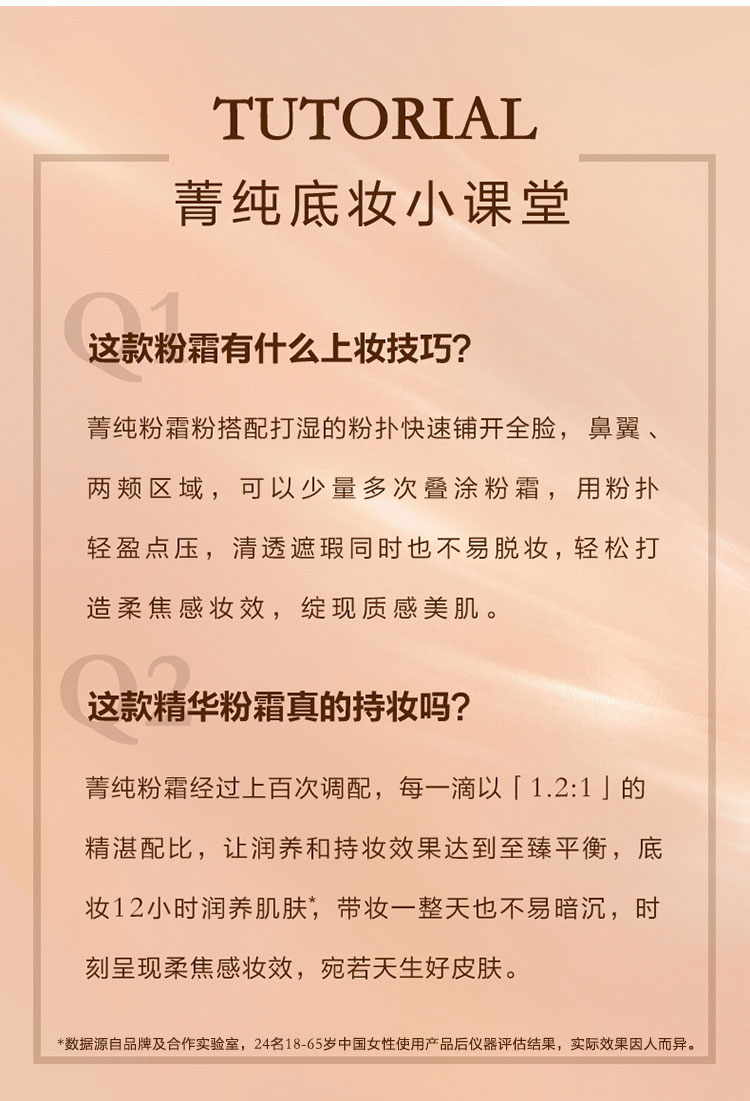 TUTORIAL
菁纯底妆小课堂

Q1
这款粉霜有什么上妆技巧?

菁纯粉霜粉搭配打湿的粉扑快速铺开全脸，鼻翼、两颊区域，可以少量多次叠涂粉霜，用粉扑轻盈点压，清透遮瑕同时也不易脱妆，轻松打造柔焦感妆效，绽现质感美肌。

Q2
这款精华粉霜真的持妆吗?

菁纯粉霜经过上百次调配，每一滴以「1.2:1」的精湛配比，让润养和持妆效果达到至臻平衡，底妆12小时润养肌肤*，带妆一整天也不易暗沉，时刻呈现柔焦感妆效，宛若天生好皮肤。

*数据源自品牌及合作实验室，24名18-65岁中国女性使用产品后仪器评估结果，实际效果因人而异。